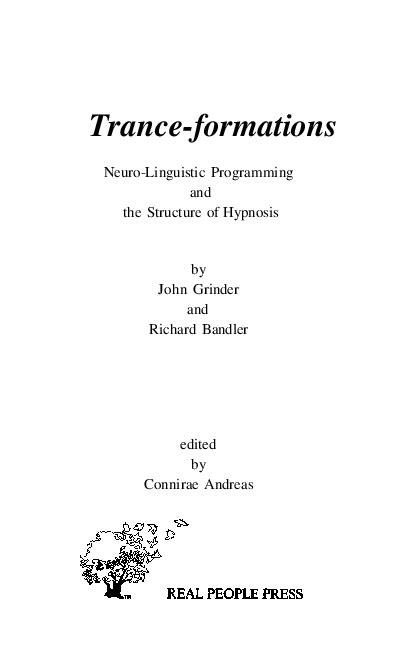 Trance-formations

Neuro-Linguistic Programming
and
the Structure of Hypnosis

by
John Grinder
and
Richard Bandler

edited
by
Connirae Andreas

REAL PEOPLE PRESS